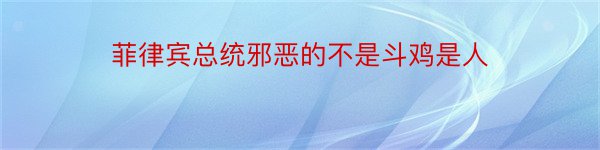 菲律宾总统邪恶的不是斗鸡是人